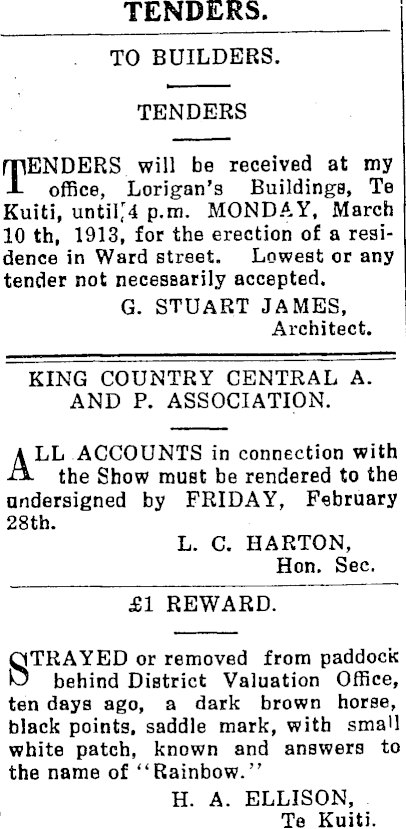 TENDERS.

TO BUILDERS.

TENDERS

TENDERS will be received at my office, Lorigan's Buildings, Te Kuiti, until 4 p.m. MONDAY, March 10 th, 1913, for the erection of a residence in Ward street. Lowest or any tender not necessarily accepted.

G. STUART JAMES,
Architect.

KING COUNTRY CENTRAL A. AND P. ASSOCIATION.

ALL ACCOUNTS in connection with the Show must be rendered to the undersigned by FRIDAY, February 28th.

L. C. HARTON,
Hon. Sec.

£1 REWARD.

STRAYED or removed from paddock behind District Valuation Office, ten days ago, a dark brown horse, black points, saddle mark, with small white patch, known and answers to the name of "Rainbow."

H. A. ELLISON,
Te Kuiti.